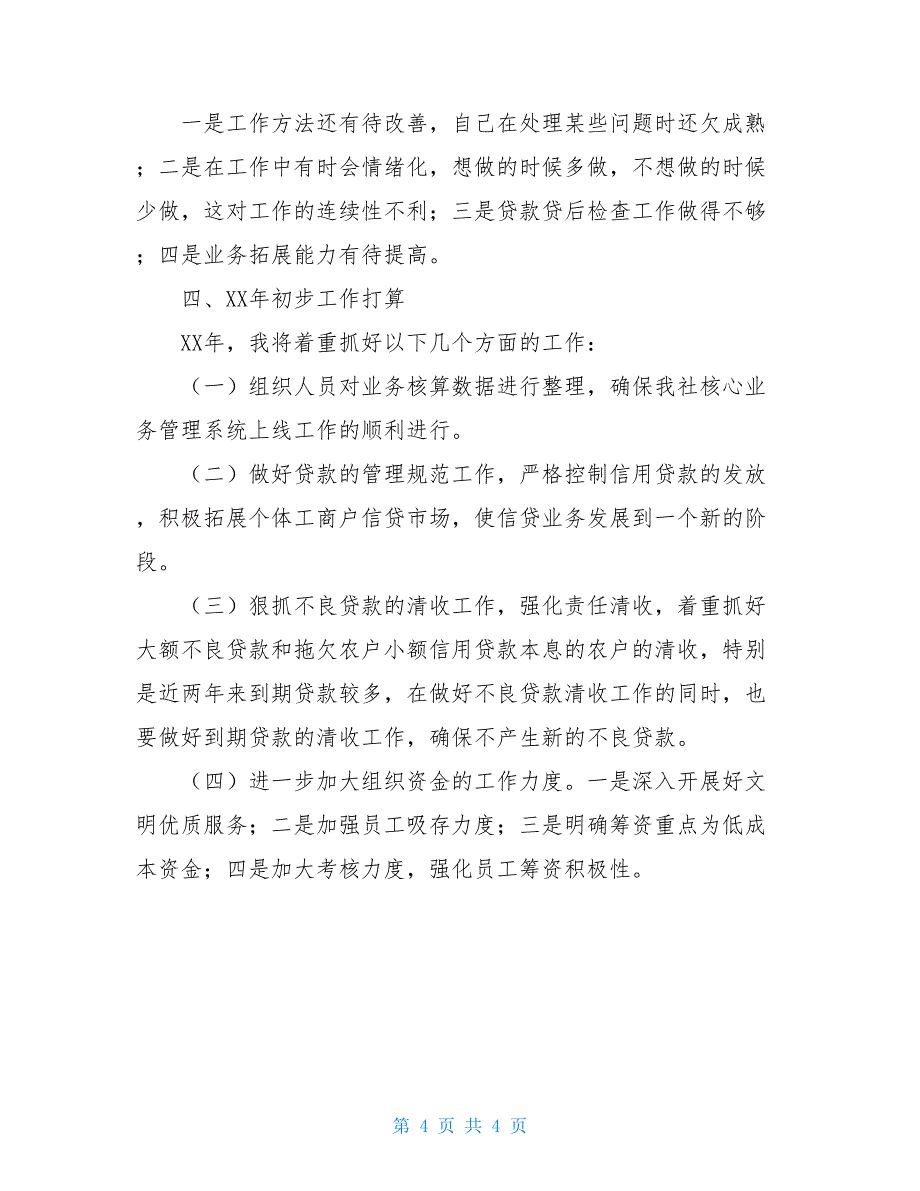 一是工作方法还有待改善，自己在处理某些问题时还欠成熟；二是在工作中有时会情绪化，想做的时候多做，不想做的时候少做，这对工作的连续性不利；三是贷款贷后检查工作做得不够；四是业务拓展能力有待提高。

四、XX年初步工作打算

XX年，我将着重抓好以下几个方面的工作：

（一）组织人员对业务核算数据进行整理，确保我社核心业务管理系统上线工作的顺利进行。

（二）做好贷款的管理规范工作，严格控制信用贷款的发放，积极拓展个体工商户信贷市场，使信贷业务发展到一个新的阶段。

（三）狠抓不良贷款的清收工作，强化责任清收，着重抓好大额不良贷款和拖欠农户小额信用贷款本息的农户的清收，特别是近两年来到期贷款较多，在做好不良贷款清收工作的同时，也要做好到期贷款的清收工作，确保不产生新的不良贷款。

（四）进一步加大组织资金的工作力度。一是深入开展好文明优质服务；二是加强员工吸存力度；三是明确筹资重点为低成本资金；四是加大考核力度，强化员工筹资积极性。

第 4 页 共 4 页